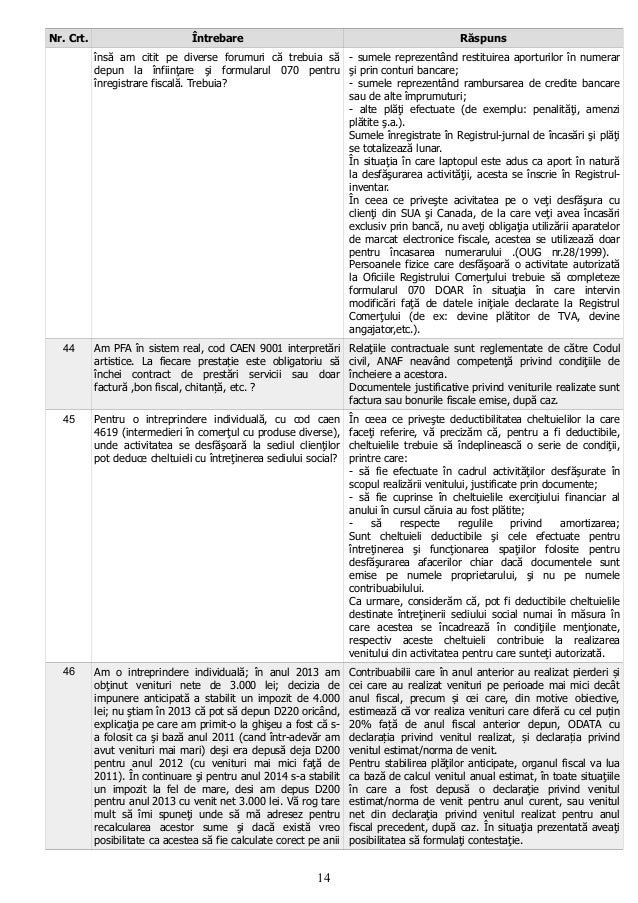 | Nr. Crt. | Întrebare | Răspuns |
|---|---|---|
| | însă am citit pe diverse forumuri că trebuia să depun la înfiinţare şi formularul 070 pentru înregistrare fiscală. Trebuia? | - sumele reprezentând restituirea aporturilor în numerar şi prin conturi bancare; - sumele reprezentând rambursarea de credite bancare sau de alte împrumuturi; - alte plăţi efectuate (de exemplu: penalităţi, amenzi plătite ş.a.). Sumele înregistrate în Registrul-jurnal de încasări şi plăţi se totalizează lunar. În situaţia în care laptopul este adus ca aport în natură la desfăşurarea activităţii, acesta se înscrie în Registrul-inventar. În ceea ce priveşte acivitatea pe o veţi desfăşura cu clienţi din SUA şi Canada, de la care veţi avea încasări exclusiv prin bancă, nu aveţi obligaţia utilizării aparatelor de marcat electronice fiscale, acestea se utilizează doar pentru încasarea numerarului .(OUG nr.28/1999). Persoanele fizice care desfăşoară o activitate autorizată la Oficiile Registrului Comerţului trebuie să completeze formularul 070 DOAR în situaţia în care intervin modificări faţă de datele iniţiale declarate la Registrul Comerţului (de ex: devine plătitor de TVA, devine angajator,etc.). |
| 44 | Am PFA în sistem real, cod CAEN 9001 interpretări artistice. La fiecare prestaţie este obligatoriu să închei contract de prestări servicii sau doar factură ,bon fiscal, chitanţă, etc. ? | Relaţiile contractuale sunt reglementate de către Codul civil, ANAF neavând competenţă privind condiţiile de încheiere a acestora. Documentele justificative privind veniturile realizate sunt factura sau bonurile fiscale emise, după caz. |
| 45 | Pentru o intreprindere individuală, cu cod caen 4619 (intermedieri în comerţul cu produse diverse), unde activitatea se desfăşoară la sediul clienţilor pot deduce cheltuieli cu întreţinerea sediului social? | În ceea ce priveşte deductibilitatea cheltuielilor la care faceţi referire, vă precizăm că, pentru a fi deductibile, cheltuielile trebuie să îndeplinească o serie de condiţii, printre care: - să fie efectuate în cadrul activităţilor desfăşurate în scopul realizării venitului, justificate prin documente; - să fie cuprinse în cheltuielile exerciţiului financiar al anului în cursul căruia au fost plătite; - să respecte regulile privind amortizarea; Sunt cheltuieli deductibile şi cele efectuate pentru întreţinerea şi funcţionarea spaţiilor folosite pentru desfăşurarea afacerilor chiar dacă documentele sunt emise pe numele proprietarului, şi nu pe numele contribuabilului. Ca urmare, considerăm că, pot fi deductibile cheltuielile destinate întreţinerii sediului social numai în măsura în care acestea se încadrează în condiţiile menţionate, respectiv aceste cheltuieli contribuie la realizarea venitului din activitatea pentru care sunteţi autorizată. |
| 46 | Am o intreprindere individuală; în anul 2013 am obţinut venituri nete de 3.000 lei; decizia de impunere anticipată a stabilit un impozit de 4.000 lei; nu ştiam în 2013 că pot să depun D220 oricând, explicaţia pe care am primit-o la ghişeu a fost că s-a folosit ca şi bază anul 2011 (cand într-adevăr am avut venituri mai mari) deşi era depusă deja D200 pentru anul 2012 (cu venituri mai mici faţă de 2011). În continuare şi pentru anul 2014 s-a stabilit un impozit la fel de mare, desi am depus D200 pentru anul 2013 cu venit net 3.000 lei. Vă rog tare mult să îmi spuneţi unde să mă adresez pentru recalcularea acestor sume şi dacă există vreo posibilitate ca acestea să fie calculate corect pe anii | Contribuabilii care în anul anterior au realizat pierderi şi cei care au realizat venituri pe perioade mai mici decât anul fiscal, precum şi cei care, din motive obiective, estimează că vor realiza venituri care diferă cu cel puţin 20% faţă de anul fiscal anterior depun, ODATA cu declaraţia privind venitul realizat, şi declaraţia privind venitul estimat/norma de venit. Pentru stabilirea plăţilor anticipate, organul fiscal va lua ca bază de calcul venitul anual estimat, în toate situaţiile în care a fost depusă o declaraţie privind venitul estimat/norma de venit pentru anul curent, sau venitul net din declaraţia privind venitul realizat pentru anul fiscal precedent, după caz. În situaţia prezentată aveaţi posibilitatea să formulaţi contestaţie. |

14